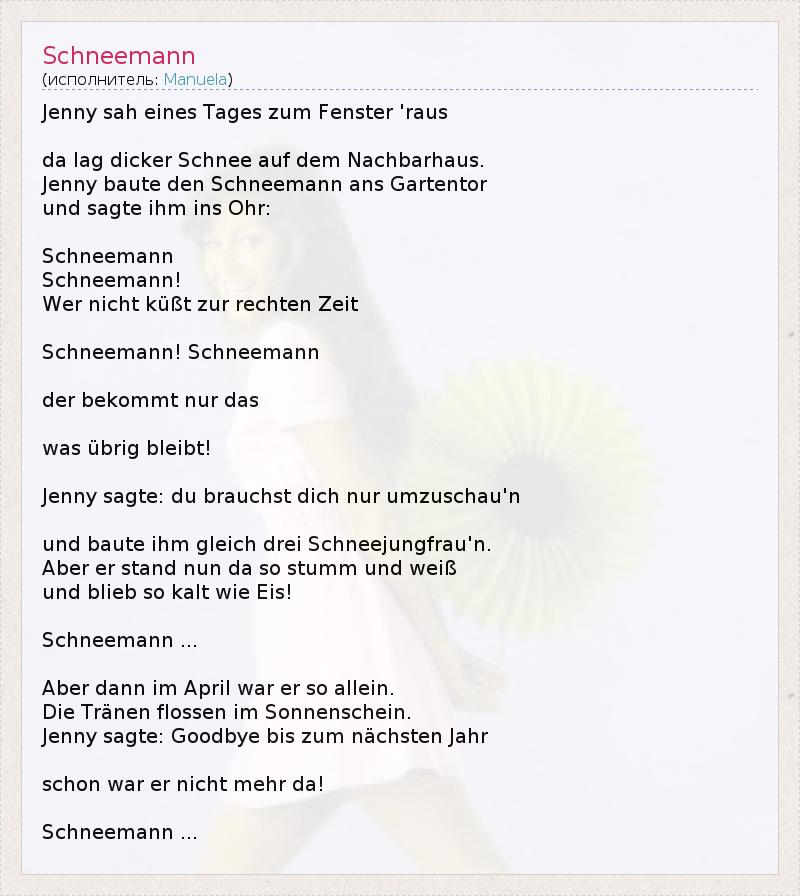 Schneemann
(исполнитель: Manuela)

Jenny sah eines Tages zum Fenster 'raus

da lag dicker Schnee auf dem Nachbarhaus.
Jenny baute den Schneemann ans Gartentor
und sagte ihm ins Ohr:

Schneemann
Schneemann!
Wer nicht küßt zur rechten Zeit

Schneemann! Schneemann

der bekommt nur das

was übrig bleibt!

Jenny sagte: du brauchst dich nur umzuschau'n

und baute ihm gleich drei Schneejungfrau'n.
Aber er stand nun da so stumm und weiß
und blieb so kalt wie Eis!

Schneemann ...

Aber dann im April war er so allein.
Die Tränen flossen im Sonnenschein.
Jenny sagte: Goodbye bis zum nächsten Jahr

schon war er nicht mehr da!

Schneemann ...